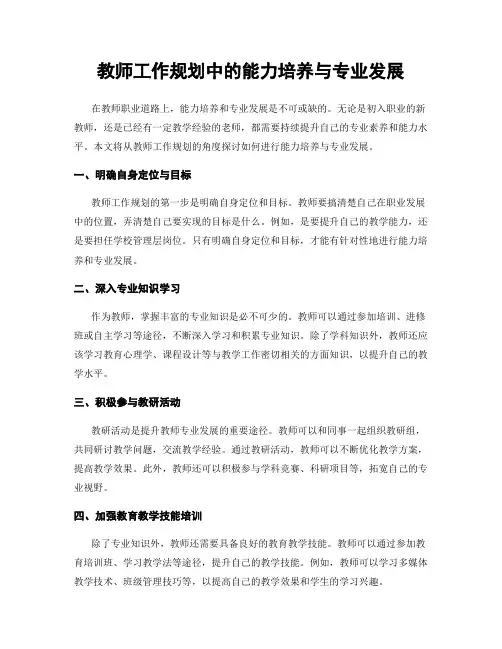 教师工作规划中的能力培养与专业发展

在教师职业道路上，能力培养和专业发展是不可或缺的。无论是初入职业的新教师，还是已经有一定教学经验的老师，都需要持续提升自己的专业素养和能力水平。本文将从教师工作规划的角度探讨如何进行能力培养与专业发展。

一、明确自身定位与目标

教师工作规划的第一步是明确自身定位和目标。教师要搞清楚自己在职业发展中的位置，弄清楚自己要实现的目标是什么。例如，是要提升自己的教学能力，还是要担任学校管理层岗位。只有明确自身定位和目标，才能有针对性地进行能力培养和专业发展。

二、深入专业知识学习

作为教师，掌握丰富的专业知识是必不可少的。教师可以通过参加培训、进修班或自主学习等途径，不断深入学习和积累专业知识。除了学科知识外，教师还应该学习教育心理学、课程设计等与教学工作密切相关的方面知识，以提升自己的教学水平。

三、积极参与教研活动

教研活动是提升教师专业发展的重要途径。教师可以和同事一起组织教研组，共同研讨教学问题，交流教学经验。通过教研活动，教师可以不断优化教学方案，提高教学效果。此外，教师还可以积极参与学科竞赛、科研项目等，拓宽自己的专业视野。

四、加强教育教学技能培训

除了专业知识外，教师还需要具备良好的教育教学技能。教师可以通过参加教育培训班、学习教学法等途径，提升自己的教学技能。例如，教师可以学习多媒体教学技术、班级管理技巧等，以提高自己的教学效果和学生的学习兴趣。